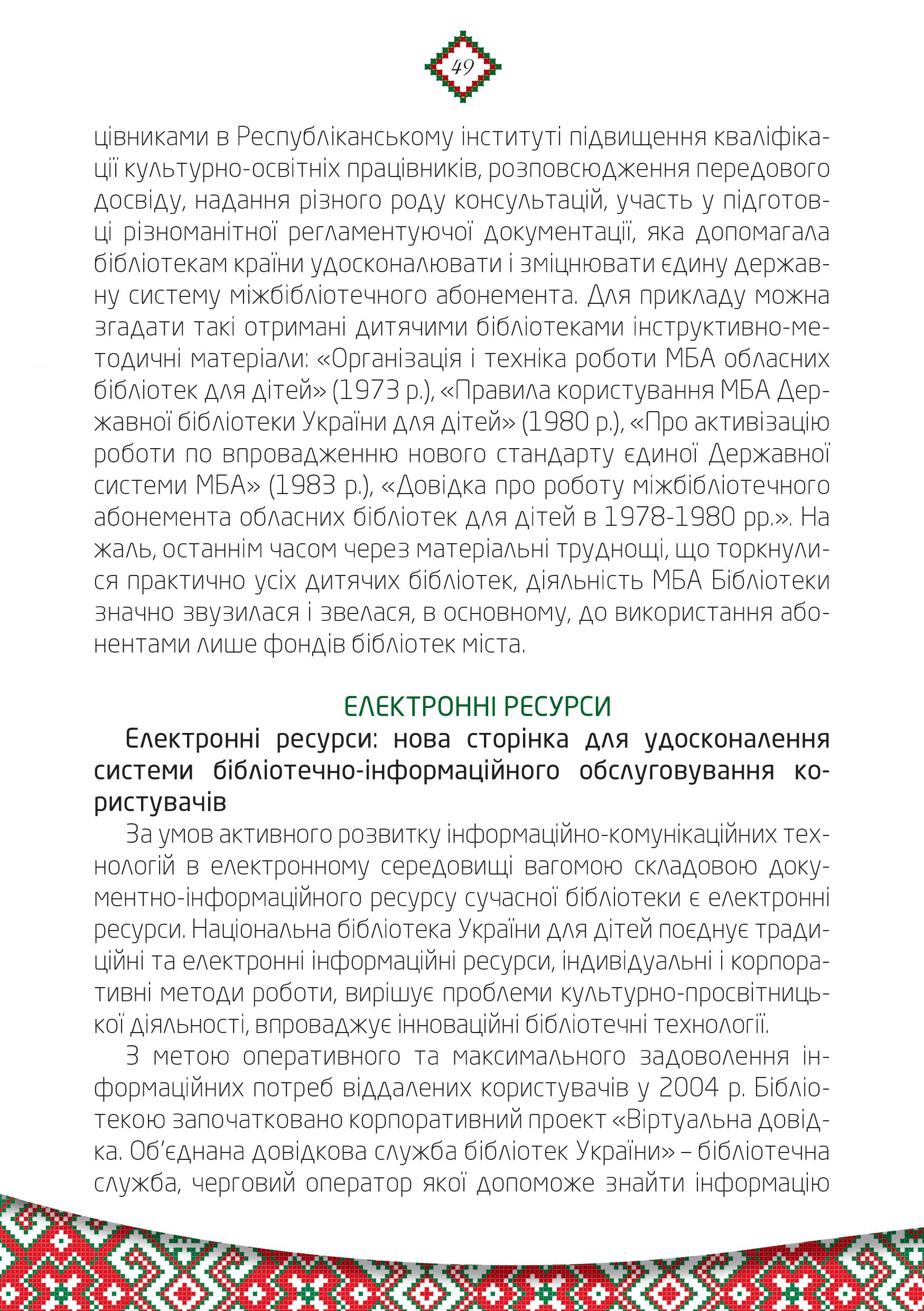 49

цівниками в Республіканському інституті підвищення кваліфікації культурно-освітніх працівників, розповсюдження передового досвіду, надання різного роду консультацій, участь у підготовці різноманітної регламентуючої документації, яка допомагала бібліотекам країни удосконалювати і зміцнювати єдину державну систему міжбібліотечного абонемента. Для прикладу можна згадати такі отримані дитячими бібліотеками інструктивно-методичні матеріали: «Організація і техніка роботи МБА обласних бібліотек для дітей» (1973 р.), «Правила користування МБА Державної бібліотеки України для дітей» (1980 р.), «Про активізацію роботи по впровадженню нового стандарту єдиної Державної системи МБА» (1983 р.), «Довідка про роботу міжбібліотечного абонемента обласних бібліотек для дітей в 1978-1980 рр.». На жаль, останнім часом через матеріальні труднощі, що торкнулися практично усіх дитячих бібліотек, діяльність МБА Бібліотеки значно звузилася і звелася, в основному, до використання абонентами лише фондів бібліотек міста.

ЕЛЕКТРОННІ РЕСУРСИ

Електронні ресурси: нова сторінка для удосконалення системи бібліотечно-інформаційного обслуговування користувачів

За умов активного розвитку інформаційно-комунікаційних технологій в електронному середовищі вагомою складовою документно-інформаційного ресурсу сучасної бібліотеки є електронні ресурси. Національна бібліотека України для дітей поєднує традиційні та електронні інформаційні ресурси, індивідуальні і корпоративні методи роботи, вирішує проблеми культурно-просвітницької діяльності, впроваджує інноваційні бібліотечні технології.

З метою оперативного та максимального задоволення інформаційних потреб віддалених користувачів у 2004 р. Бібліотекою започатковано корпоративний проект «Віртуальна довідка. Об'єднана довідкова служба бібліотек України» – бібліотечна служба, черговий оператор якої допоможе знайти інформацію